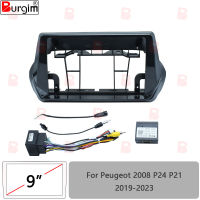 Burgim

9"

For Peugeot 2008 P24 P21
2019-2023